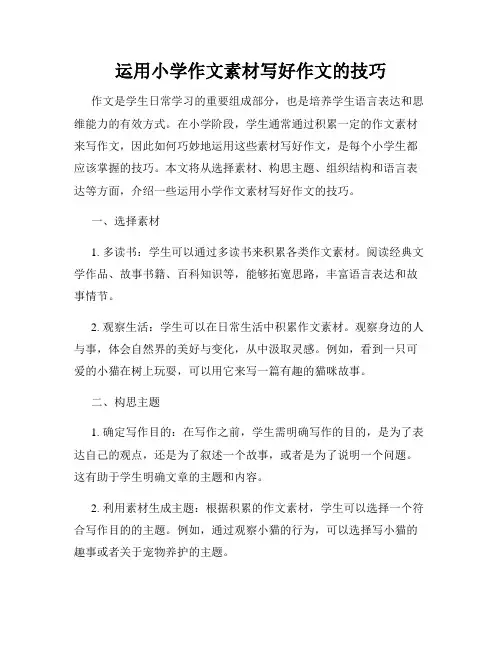 运用小学作文素材写好作文的技巧

作文是学生日常学习的重要组成部分，也是培养学生语言表达和思维能力的有效方式。在小学阶段，学生通常通过积累一定的作文素材来写作文，因此如何巧妙地运用这些素材写好作文，是每个小学生都应该掌握的技巧。本文将从选择素材、构思主题、组织结构和语言表达等方面，介绍一些运用小学作文素材写好作文的技巧。

一、选择素材

1. 多读书：学生可以通过多读书来积累各类作文素材。阅读经典文学作品、故事书籍、百科知识等，能够拓宽思路，丰富语言表达和故事情节。

2. 观察生活：学生可以在日常生活中积累作文素材。观察身边的人与事，体会自然界的美好与变化，从中汲取灵感。例如，看到一只可爱的小猫在树上玩耍，可以用它来写一篇有趣的猫咪故事。

二、构思主题

1. 确定写作目的：在写作之前，学生需明确写作的目的，是为了表达自己的观点，还是为了叙述一个故事，或者是为了说明一个问题。这有助于学生明确文章的主题和内容。

2. 利用素材生成主题：根据积累的作文素材，学生可以选择一个符合写作目的的主题。例如，通过观察小猫的行为，可以选择写小猫的趣事或者关于宠物养护的主题。